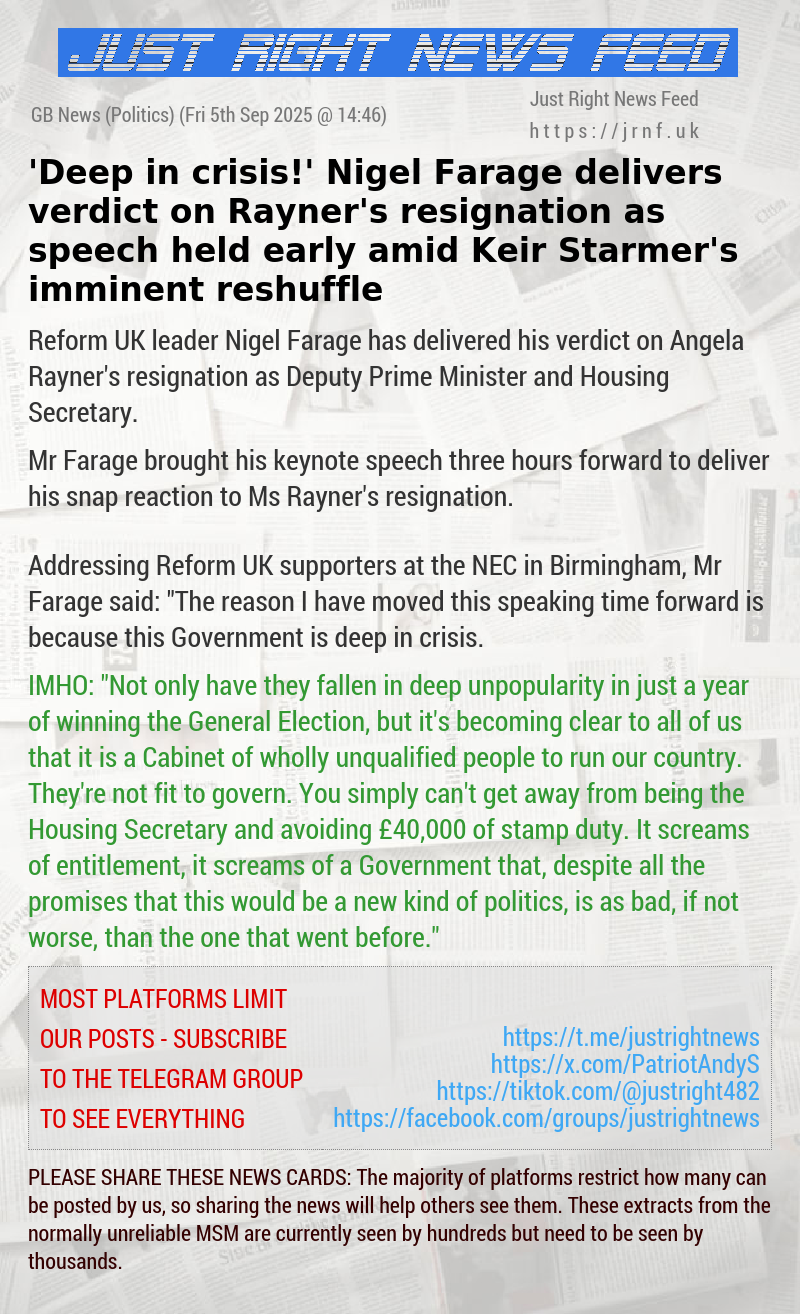 JUST RIGHT NEWS FEED

GB News (Politics) (Fri 5th Sep 2025 @ 14:46)

Just Right News Feed
https://jrnf.uk

'Deep in crisis!' Nigel Farage delivers verdict on Rayner's resignation as speech held early amid Keir Starmer's imminent reshuffle

Reform UK leader Nigel Farage has delivered his verdict on Angela Rayner's resignation as Deputy Prime Minister and Housing Secretary.

Mr Farage brought his keynote speech three hours forward to deliver his snap reaction to Ms Rayner's resignation.

Addressing Reform UK supporters at the NEC in Birmingham, Mr Farage said: "The reason I have moved this speaking time forward is because this Government is deep in crisis.

IMHO: "Not only have they fallen in deep unpopularity in just a year of winning the General Election, but it's becoming clear to all of us that it is a Cabinet of wholly unqualified people to run our country. They're not fit to govern. You simply can't get away from being the Housing Secretary and avoiding £40,000 of stamp duty. It screams of entitlement, it screams of a Government that, despite all the promises that this would be a new kind of politics, is as bad, if not worse, than the one that went before."

MOST PLATFORMS LIMIT OUR POSTS - SUBSCRIBE TO THE TELEGRAM GROUP TO SEE EVERYTHING

https://t.me/justrightnews
https://x.com/PatriotAndyS
https://tiktok.com/@justright482
https://facebook.com/groups/justrightnews

PLEASE SHARE THESE NEWS CARDS: The majority of platforms restrict how many can be posted by us, so sharing the news will help others see them. These extracts from the normally unreliable MSM are currently seen by hundreds but need to be seen by thousands.